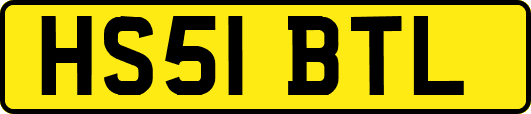 HS51 BTL